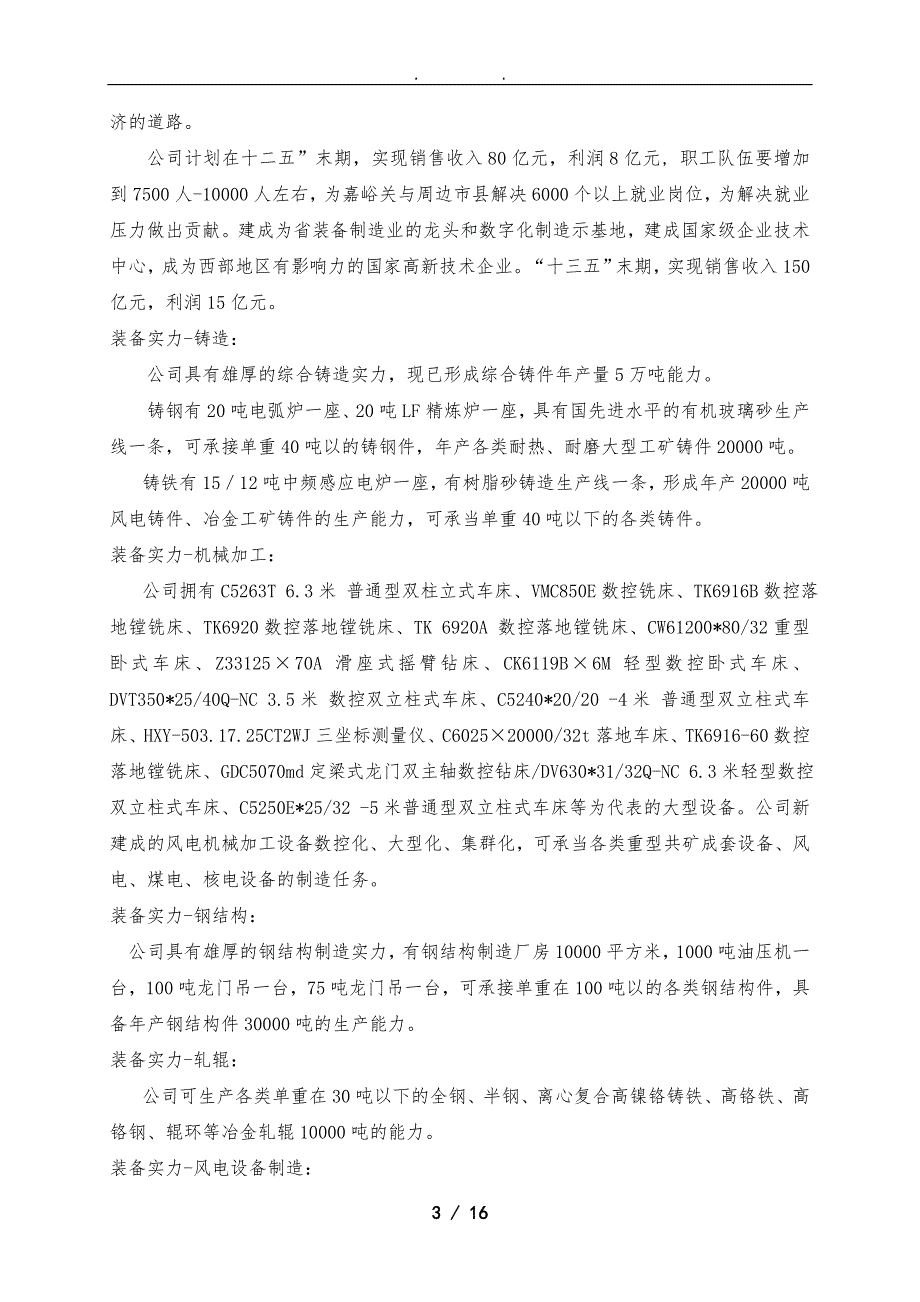 . .

济的道路。

公司计划在十二五”末期，实现销售收入80亿元，利润8亿元，职工队伍要增加到7500人-10000人左右，为嘉峪关与周边市县解决6000个以上就业岗位，为解决就业压力做出贡献。建成为省装备制造业的龙头和数字化制造示基地，建成国家级企业技术中心，成为西部地区有影响力的国家高新技术企业。“十三五”末期，实现销售收入150亿元，利润15亿元。

装备实力-铸造：

公司具有雄厚的综合铸造实力，现已形成综合铸件年产量5万吨能力。

铸钢有20吨电弧炉一座、20吨LF精炼炉一座，具有国先进水平的有机玻璃砂生产线一条，可承接单重40吨以的铸钢件，年产各类耐热、耐磨大型工矿铸件20000吨。

铸铁有15／12吨中频感应电炉一座，有树脂砂铸造生产线一条，形成年产20000吨风电铸件、冶金工矿铸件的生产能力，可承当单重40吨以下的各类铸件。

装备实力-机械加工：

公司拥有C5263T 6.3米 普通型双柱立式车床、VMC850E数控铣床、TK6916B数控落地镗铣床、TK6920数控落地镗铣床、TK 6920A 数控落地镗铣床、CW61200*80/32重型卧式车床、Z33125×70A 滑座式摇臂钻床、CK6119B×6M 轻型数控卧式车床、DVT350*25/40Q-NC 3.5米 数控双立柱式车床、C5240*20/20 -4米 普通型双立柱式车床、HXY-503.17.25CT2WJ三坐标测量仪、C6025×20000/32t落地车床、TK6916-60数控落地镗铣床、GDC5070md定梁式龙门双主轴数控钻床/DV630*31/32Q-NC 6.3米轻型数控双立柱式车床、C5250E*25/32 -5米普通型双立柱式车床等为代表的大型设备。公司新建成的风电机械加工设备数控化、大型化、集群化，可承当各类重型共矿成套设备、风电、煤电、核电设备的制造任务。

装备实力-钢结构：

公司具有雄厚的钢结构制造实力，有钢结构制造厂房10000平方米，1000吨油压机一台，100吨龙门吊一台，75吨龙门吊一台，可承接单重在100吨以的各类钢结构件，具备年产钢结构件30000吨的生产能力。

装备实力-轧辊：

公司可生产各类单重在30吨以下的全钢、半钢、离心复合高镍铬铸铁、高铬铁、高铬钢、辊环等冶金轧辊10000吨的能力。

装备实力-风电设备制造：

3 / 16